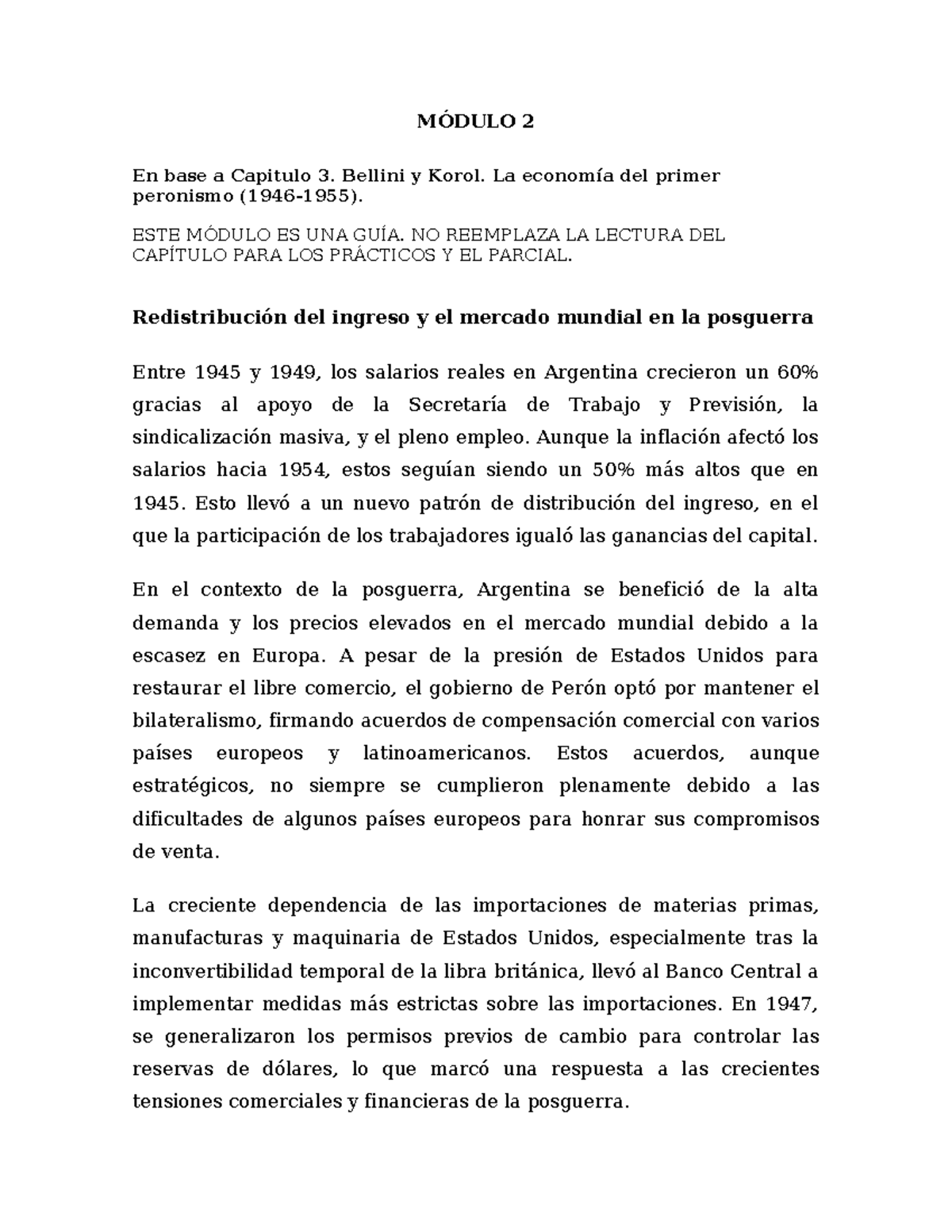 MÓDULO 2

En base a Capitulo 3. Bellini y Korol. La economía del primer peronismo (1946-1955).

ESTE MÓDULO ES UNA GUÍA. NO REEMPLAZA LA LECTURA DEL CAPÍTULO PARA LOS PRÁCTICOS Y EL PARCIAL.

Redistribución del ingreso y el mercado mundial en la posguerra

Entre 1945 y 1949, los salarios reales en Argentina crecieron un 60% gracias al apoyo de la Secretaría de Trabajo y Previsión, la sindicalización masiva, y el pleno empleo. Aunque la inflación afectó los salarios hacia 1954, estos seguían siendo un 50% más altos que en 1945. Esto llevó a un nuevo patrón de distribución del ingreso, en el que la participación de los trabajadores igualó las ganancias del capital.

En el contexto de la posguerra, Argentina se benefició de la alta demanda y los precios elevados en el mercado mundial debido a la escasez en Europa. A pesar de la presión de Estados Unidos para restaurar el libre comercio, el gobierno de Perón optó por mantener el bilateralismo, firmando acuerdos de compensación comercial con varios países europeos y latinoamericanos. Estos acuerdos, aunque estratégicos, no siempre se cumplieron plenamente debido a las dificultades de algunos países europeos para honrar sus compromisos de venta.

La creciente dependencia de las importaciones de materias primas, manufacturas y maquinaria de Estados Unidos, especialmente tras la inconvertibilidad temporal de la libra británica, llevó al Banco Central a implementar medidas más estrictas sobre las importaciones. En 1947, se generalizaron los permisos previos de cambio para controlar las reservas de dólares, lo que marcó una respuesta a las crecientes tensiones comerciales y financieras de la posguerra.